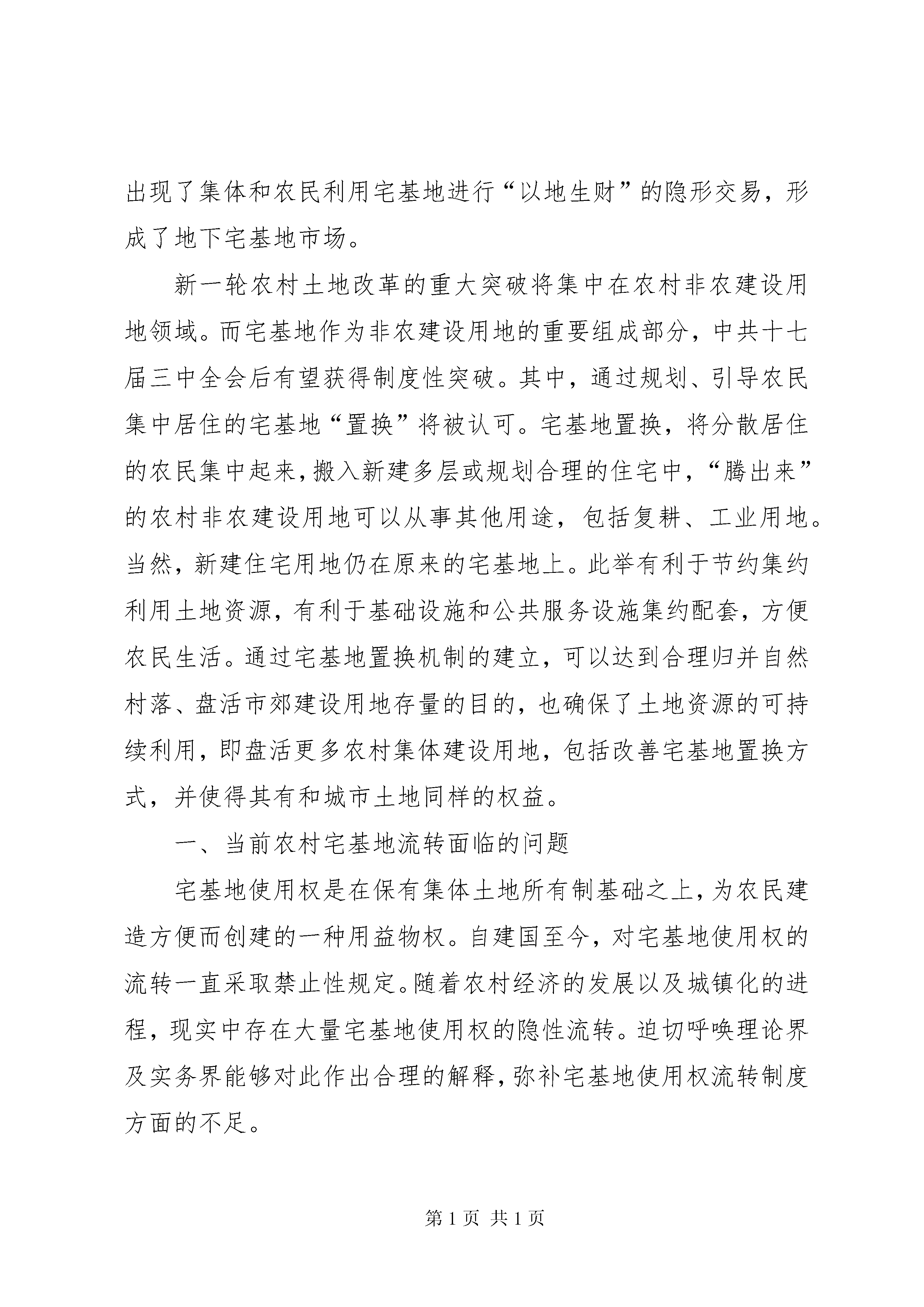 出现了集体和农民利用宅基地进行“以地生财”的隐形交易，形成了地下宅基地市场。

新一轮农村土地改革的重大突破将集中在农村非农建设用地领域。而宅基地作为非农建设用地的重要组成部分，中共十七届三中全会后有望获得制度性突破。其中，通过规划、引导农民集中居住的宅基地“置换”将被认可。宅基地置换，将分散居住的农民集中起来，搬入新建多层或规划合理的住宅中，“腾出来”的农村非农建设用地可以从事其他用途，包括复耕、工业用地。当然，新建住宅用地仍在原来的宅基地上。此举有利于节约集约利用土地资源，有利于基础设施和公共服务设施集约配套，方便农民生活。通过宅基地置换机制的建立，可以达到合理归并自然村落、盘活市郊建设用地存量的目的，也确保了土地资源的可持续利用，即盘活更多农村集体建设用地，包括改善宅基地置换方式，并使得其有和城市土地同样的权益。

一、当前农村宅基地流转面临的问题

宅基地使用权是在保有集体土地所有制基础之上，为农民建造方便而创建的一种用益物权。自建国至今，对宅基地使用权的流转一直采取禁止性规定。随着农村经济的发展以及城镇化的进程，现实中存在大量宅基地使用权的隐性流转。迫切呼唤理论界及实务界能够对此作出合理的解释，弥补宅基地使用权流转制度方面的不足。

第 1 页 共 1 页